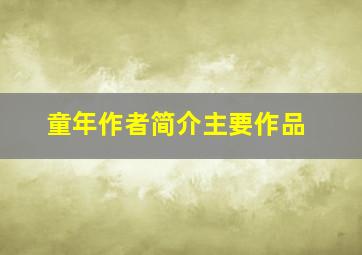 童年作者简介主要作品